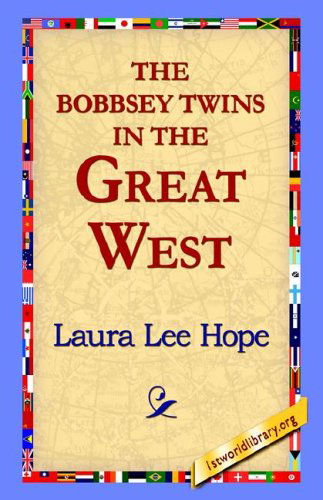 THE BOBBSEY TWINS IN THE GREAT WEST

Laura Lee Hope

1stworldlibrary.org